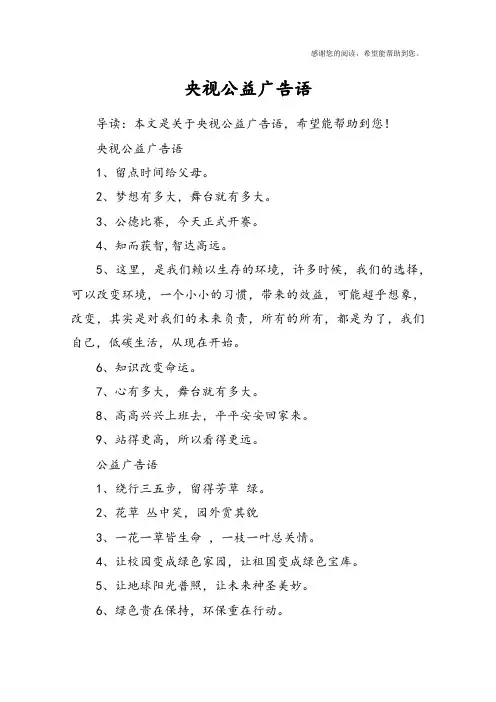 感谢您的阅读，希望能帮助到您。

央视公益广告语

导读：本文是关于央视公益广告语，希望能帮助到您！

央视公益广告语

1、留点时间给父母。

2、梦想有多大，舞台就有多大。

3、公德比赛，今天正式开赛。

4、知而获智，智达高远。

5、这里，是我们赖以生存的环境，许多时候，我们的选择，可以改变环境，一个小小的习惯，带来的效益，可能超乎想象，改变，其实是对我们的未来负责，所有的所有，都是为了，我们自己，低碳生活，从现在开始。

6、知识改变命运。

7、心有多大，舞台就有多大。

8、高高兴兴上班去，平平安安回家来。

9、站得更高，所以看得更远。

公益广告语

1、绕行三五步，留得芳草 绿。

2、花草 丛中笑，园外赏其貌

3、一花一草皆生命 ，一枝一叶总关情。

4、让校园变成绿色家园，让祖国变成绿色宝库。

5、让地球阳光普照，让未来神圣美妙。

6、绿色贵在保持，环保重在行动。